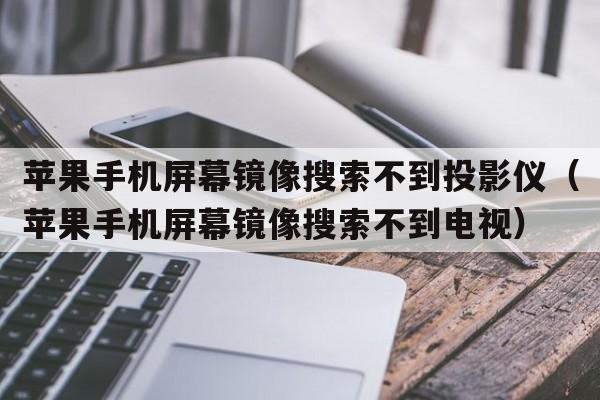 苹果手机屏幕镜像搜索不到投影仪（苹果手机屏幕镜像搜索不到电视）